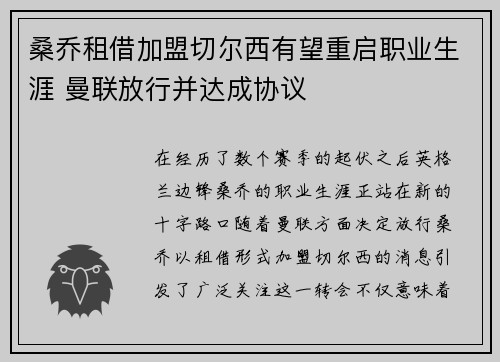 桑乔租借加盟切尔西有望重启职业生涯 曼联放行并达成协议

在经历了数个赛季的起伏之后英格兰边锋桑乔的职业生涯正站在新的十字路口随着曼联方面决定放行桑乔以租借形式加盟切尔西的消息引发了广泛关注这一转会不仅意味着